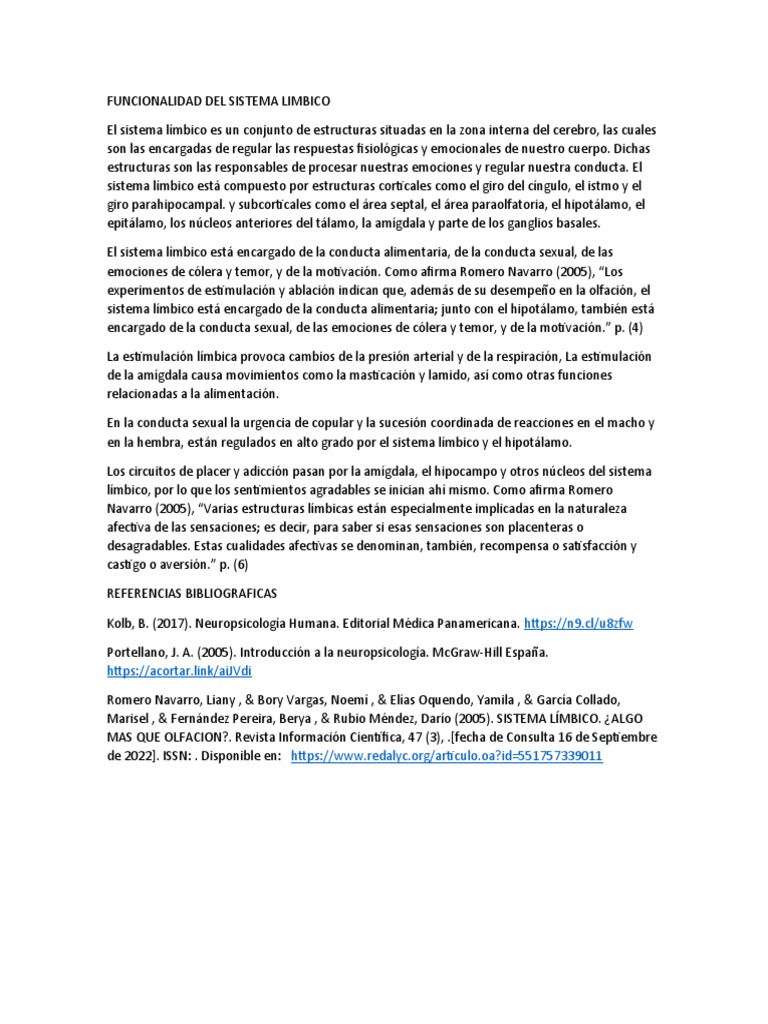 FUNCIONALIDAD DEL SISTEMA LIMBICO

El sistema límbico es un conjunto de estructuras situadas en la zona interna del cerebro, las cuales son las encargadas de regular las respuestas fisiológicas y emocionales de nuestro cuerpo. Dichas estructuras son las responsables de procesar nuestras emociones y regular nuestra conducta. El sistema límbico está compuesto por estructuras corticales como el giro del cíngulo, el istmo y el giro parahipocampal. y subcorticales como el área septal, el área paraolfatoria, el hipotálamo, el epitálamo, los núcleos anteriores del tálamo, la amígdala y parte de los ganglios basales.

El sistema límbico está encargado de la conducta alimentaria, de la conducta sexual, de las emociones de cólera y temor, y de la motivación. Como afirma Romero Navarro (2005), "Los experimentos de estimulación y ablación indican que, además de su desempeño en la olfación, el sistema límbico está encargado de la conducta alimentaria; junto con el hipotálamo, también está encargado de la conducta sexual, de las emociones de cólera y temor, y de la motivación." p. (4)

La estimulación límbica provoca cambios de la presión arterial y de la respiración, La estimulación de la amígdala causa movimientos como la masticación y lamido, así como otras funciones relacionadas a la alimentación.

En la conducta sexual la urgencia de copular y la sucesión coordinada de reacciones en el macho y en la hembra, están regulados en alto grado por el sistema límbico y el hipotálamo.

Los circuitos de placer y adicción pasan por la amígdala, el hipocampo y otros núcleos del sistema límbico, por lo que los sentimientos agradables se inician ahí mismo. Como afirma Romero Navarro (2005), "Varias estructuras límbicas están especialmente implicadas en la naturaleza afectiva de las sensaciones; es decir, para saber si esas sensaciones son placenteras o desagradables. Estas cualidades afectivas se denominan, también, recompensa o satisfacción y castigo o aversión." p. (6)

REFERENCIAS BIBLIOGRAFICAS

Kolb, B. (2017). Neuropsicología Humana. Editorial Médica Panamericana. https://n9.cl/u8zfw

Portellano, J. A. (2005). Introducción a la neuropsicología. McGraw-Hill España. https://acortar.link/aiJVdi

Romero Navarro, Liany , & Bory Vargas, Noemí , & Elías Oquendo, Yamila , & García Collado, Marisel , & Fernández Pereira, Berya , & Rubio Méndez, Darío (2005). SISTEMA LÍMBICO. ¿ALGO MAS QUE OLFACION?. Revista Información Científica, 47 (3), .[fecha de Consulta 16 de Septiembre de 2022]. ISSN: . Disponible en: https://www.redalyc.org/articulo.oa?id=551757339011